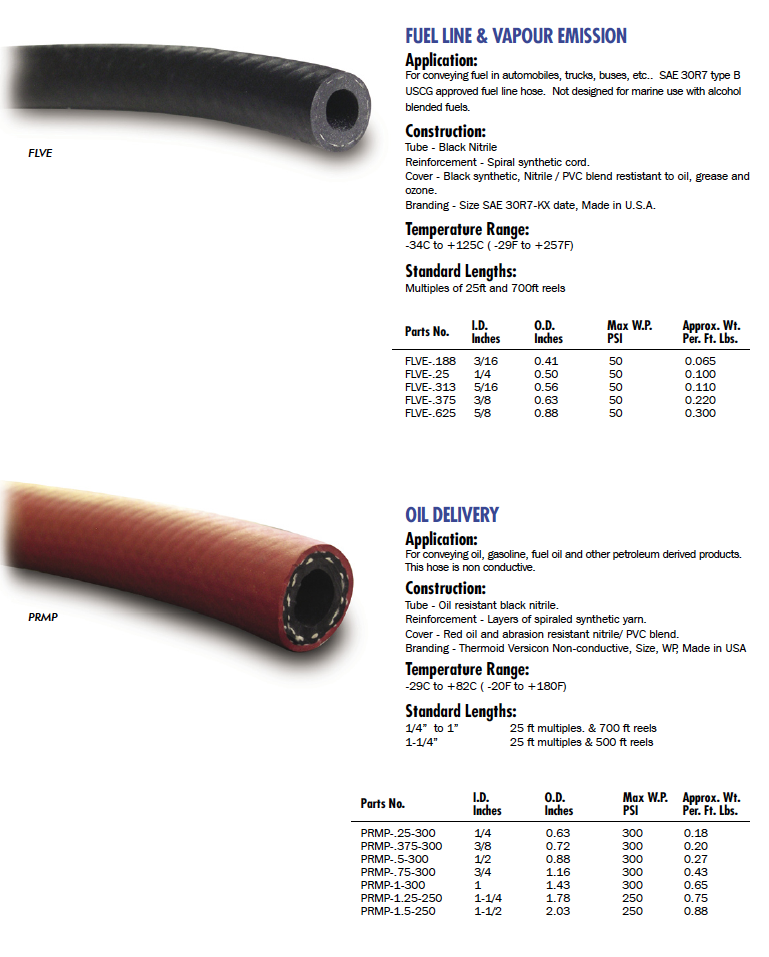 FLVE

FUEL LINE & VAPOUR EMISSION

Application:
For conveying fuel in automobiles, trucks, buses, etc.. SAE 30R7 type B USCG approved fuel line hose. Not designed for marine use with alcohol blended fuels.

Construction:
Tube - Black Nitrile
Reinforcement - Spiral synthetic cord.
Cover - Black synthetic, Nitrile / PVC blend resistant to oil, grease and ozone.
Branding - Size SAE 30R7-KX date, Made in U.S.A.

Temperature Range:
-34C to +125C ( -29F to +257F)

Standard Lengths:
Multiples of 25ft and 700ft reels

| Parts No. | I.D. Inches | O.D. Inches | Max W.P. PSI | Approx. Wt. Per. Ft. Lbs. |
|---|---|---|---|---|
| FLVE-.188 | 3/16 | 0.41 | 50 | 0.065 |
| FLVE-.25 | 1/4 | 0.50 | 50 | 0.100 |
| FLVE-.313 | 5/16 | 0.56 | 50 | 0.110 |
| FLVE-.375 | 3/8 | 0.63 | 50 | 0.220 |
| FLVE-.625 | 5/8 | 0.88 | 50 | 0.300 |

PRMP

OIL DELIVERY

Application:
For conveying oil, gasoline, fuel oil and other petroleum derived products. This hose is non conductive.

Construction:
Tube - Oil resistant black nitrile.
Reinforcement - Layers of spiraled synthetic yarn.
Cover - Red oil and abrasion resistant nitrile/ PVC blend.
Branding - Thermoid Versicon Non-conductive, Size, WP, Made in USA

Temperature Range:
-29C to +82C ( -20F to +180F)

Standard Lengths:
1/4" to 1" 25 ft multiples. & 700 ft reels
1-1/4" 25 ft multiples & 500 ft reels

| Parts No. | I.D. Inches | O.D. Inches | Max W.P. PSI | Approx. Wt. Per. Ft. Lbs. |
|---|---|---|---|---|
| PRMP-.25-300 | 1/4 | 0.63 | 300 | 0.18 |
| PRMP-.375-300 | 3/8 | 0.72 | 300 | 0.20 |
| PRMP-.5-300 | 1/2 | 0.88 | 300 | 0.27 |
| PRMP-.75-300 | 3/4 | 1.16 | 300 | 0.43 |
| PRMP-1-300 | 1 | 1.43 | 300 | 0.65 |
| PRMP-1.25-250 | 1-1/4 | 1.78 | 250 | 0.75 |
| PRMP-1.5-250 | 1-1/2 | 2.03 | 250 | 0.88 |